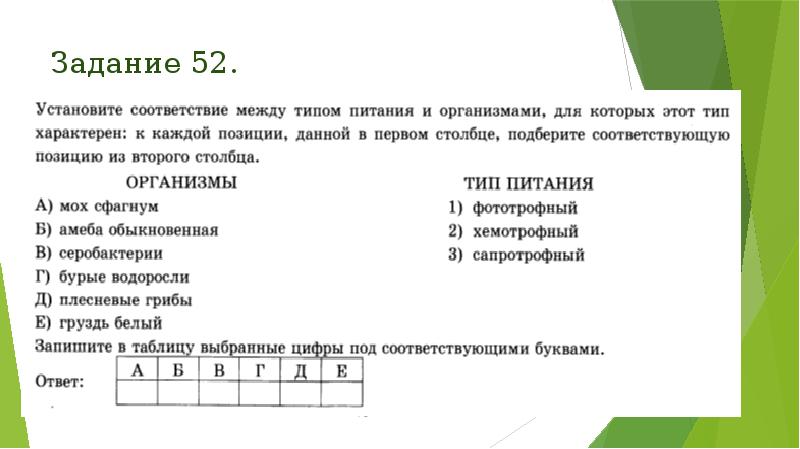 Задание 52.

Установите соответствие между типом питания и организмами, для которых этот тип характерен: к каждой позиции, данной в первом столбце, подберите соответствующую позицию из второго столбца.

ОРГАНИЗМЫ
А) мох сфагнум
Б) амеба обыкновенная
В) серобактерии
Г) бурые водоросли
Д) плесневые грибы
Е) груздь белый

ТИП ПИТАНИЯ
1) фототрофный
2) хемотрофный
3) сапротрофный

Запишите в таблицу выбранные цифры под соответствующими буквами.

Ответ:

| А | Б | В | Г | Д | Е |
|---|---|---|---|---|---|
|   |   |   |   |   |   |